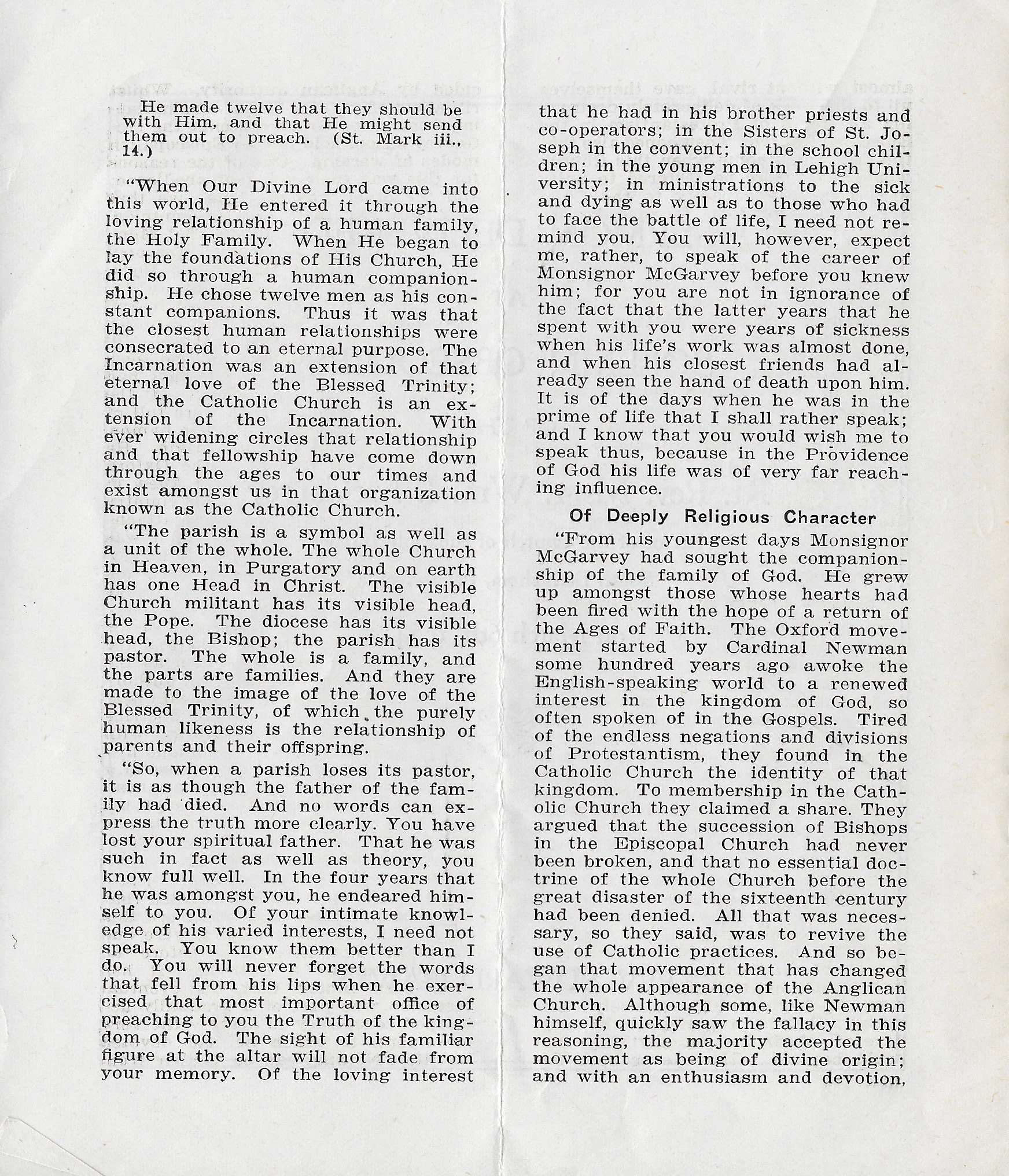 He made twelve that they should be with Him, and that He might send them out to preach. (St. Mark iii., 14.)

"When Our Divine Lord came into this world, He entered it through the loving relationship of a human family, the Holy Family. When He began to lay the foundations of His Church, He did so through a human companionship. He chose twelve men as his constant companions. Thus it was that the closest human relationships were consecrated to an eternal purpose. The Incarnation was an extension of that eternal love of the Blessed Trinity; and the Catholic Church is an extension of the Incarnation. With ever widening circles that relationship and that fellowship have come down through the ages to our times and exist amongst us in that organization known as the Catholic Church.

"The parish is a symbol as well as a unit of the whole. The whole Church in Heaven, in Purgatory and on earth has one Head in Christ. The visible Church militant has its visible head, the Pope. The diocese has its visible head, the Bishop; the parish has its pastor. The whole is a family, and the parts are families. And they are made to the image of the love of the Blessed Trinity, of which the purely human likeness is the relationship of parents and their offspring.

"So, when a parish loses its pastor, it is as though the father of the family had died. And no words can express the truth more clearly. You have lost your spiritual father. That he was such in fact as well as theory, you know full well. In the four years that he was amongst you, he endeared himself to you. Of your intimate knowledge of his varied interests, I need not speak. You know them better than I do. You will never forget the words that fell from his lips when he exercised that most important office of preaching to you the Truth of the kingdom of God. The sight of his familiar figure at the altar will not fade from your memory. Of the loving interest that he had in his brother priests and co-operators; in the Sisters of St. Joseph in the convent; in the school children; in the young men in Lehigh University; in ministrations to the sick and dying as well as to those who had to face the battle of life, I need not remind you. You will, however, expect me, rather, to speak of the career of Monsignor McGarvey before you knew him; for you are not in ignorance of the fact that the latter years that he spent with you were years of sickness when his life's work was almost done, and when his closest friends had already seen the hand of death upon him. It is of the days when he was in the prime of life that I shall rather speak; and I know that you would wish me to speak thus, because in the Providence of God his life was of very far reaching influence.

Of Deeply Religious Character

"From his youngest days Monsignor McGarvey had sought the companionship of the family of God. He grew up amongst those whose hearts had been fired with the hope of a return of the Ages of Faith. The Oxford movement started by Cardinal Newman some hundred years ago awoke the English-speaking world to a renewed interest in the kingdom of God, so often spoken of in the Gospels. Tired of the endless negations and divisions of Protestantism, they found in the Catholic Church the identity of that kingdom. To membership in the Catholic Church they claimed a share. They argued that the succession of Bishops in the Episcopal Church had never been broken, and that no essential doctrine of the whole Church before the great disaster of the sixteenth century had been denied. All that was necessary, so they said, was to revive the use of Catholic practices. And so began that movement that has changed the whole appearance of the Anglican Church. Although some, like Newman himself, quickly saw the fallacy in this reasoning, the majority accepted the movement as being of divine origin; and with an enthusiasm and devotion,